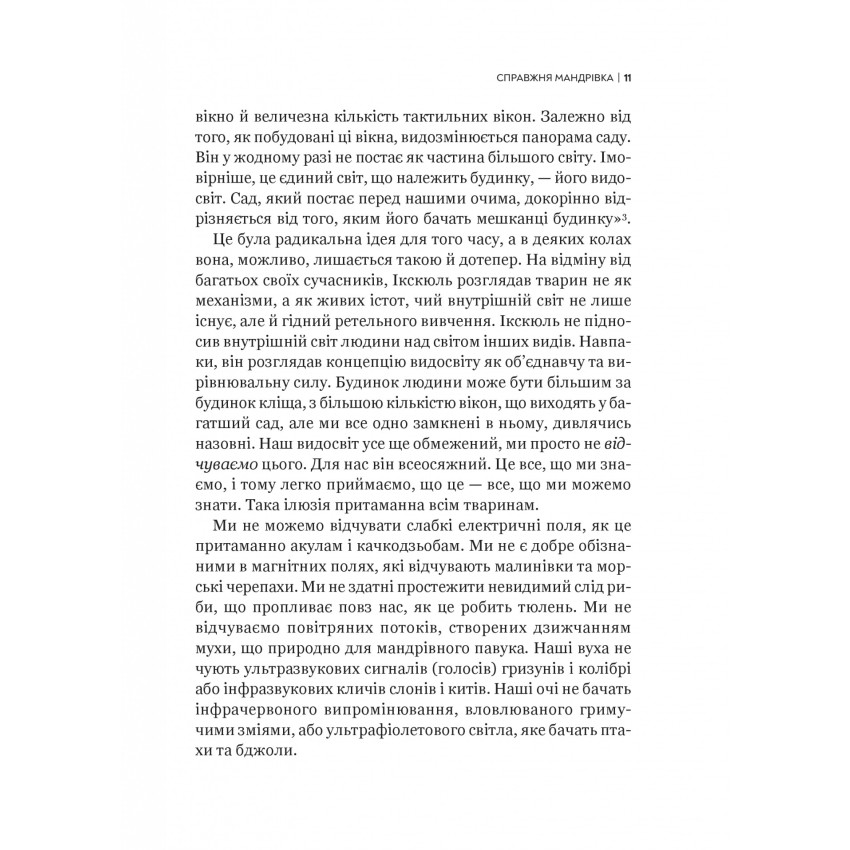 СПРАВЖНЯ МАНДРІВКА | 11

вікно й величезна кількість тактильних вікон. Залежно від того, як побудовані ці вікна, видозмінюється панорама саду. Він у жодному разі не постає як частина більшого світу. Імовірніше, це єдиний світ, що належить будинку, — його видосвіт. Сад, який постає перед нашими очима, докорінно відрізняється від того, яким його бачать мешканці будинку»$^3$.

Це була радикальна ідея для того часу, а в деяких колах вона, можливо, лишається такою й дотепер. На відміну від багатьох своїх сучасників, Ікскюль розглядав тварин не як механізми, а як живих істот, чий внутрішній світ не лише існує, але й гідний ретельного вивчення. Ікскюль не підносив внутрішній світ людини над світом інших видів. Навпаки, він розглядав концепцію видосвіту як об'єднавчу та вирівнювальну силу. Будинок людини може бути більшим за будинок кліща, з більшою кількістю вікон, що виходять у багатший сад, але ми все одно замкнені в ньому, дивлячись назовні. Наш видосвіт усе ще обмежений, ми просто не відчуваємо цього. Для нас він всеосяжний. Це все, що ми знаємо, і тому легко приймаємо, що це — все, що ми можемо знати. Така ілюзія притаманна всім тваринам.

Ми не можемо відчувати слабкі електричні поля, як це притаманно акулам і качкодзьобам. Ми не є добре обізнаними в магнітних полях, які відчувають малинівки та морські черепахи. Ми не здатні простежити невидимий слід риби, що пропливає повз нас, як це робить тюлень. Ми не відчуваємо повітряних потоків, створених дзижчанням мухи, що природно для мандрівного павука. Наші вуха не чують ультразвукових сигналів (голосів) гризунів і колібрі або інфразвукових кличів слонів і китів. Наші очі не бачать інфрачервоного випромінювання, вловлюваного гримучими зміями, або ультрафіолетового світла, яке бачать птахи та бджоли.